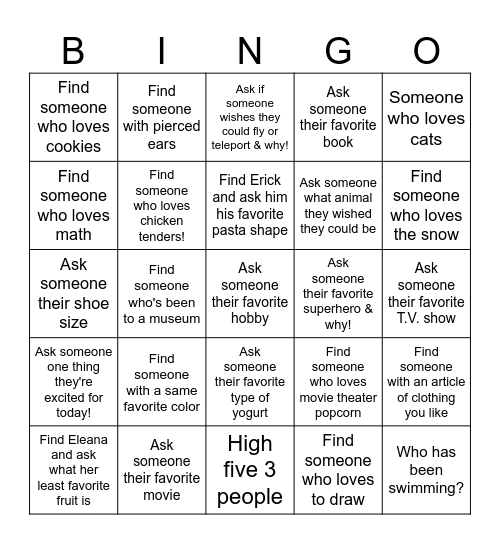 | B | I | N | G | O |
|---|---|---|---|---|
| Find someone who loves cookies | Find someone with pierced ears | Ask if someone wishes they could fly or teleport & why! | Ask someone their favorite book | Someone who loves cats |
| Find someone who loves math | Find someone who loves chicken tenders! | Find Erick and ask him his favorite pasta shape | Ask someone what animal they wished they could be | Find someone who loves the snow |
| Ask someone their shoe size | Find someone who's been to a museum | Ask someone their favorite hobby | Ask someone their favorite superhero & why! | Ask someone their favorite T.V. show |
| Ask someone one thing they're excited for today! | Find someone with a same favorite color | Ask someone their favorite type of yogurt | Find someone who loves movie theater popcorn | Find someone with an article of clothing you like |
| Find Eleana and ask what her least favorite fruit is | Ask someone their favorite movie | High five 3 people | Find someone who loves to draw | Who has been swimming? |